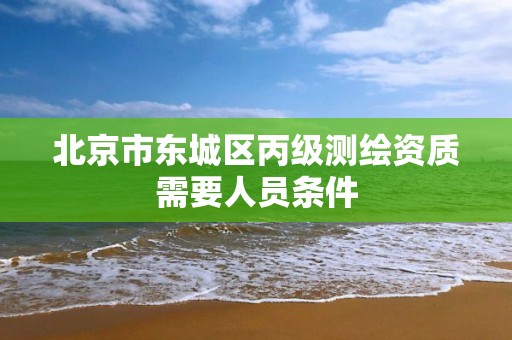 北京市东城区丙级测绘资质需要人员条件